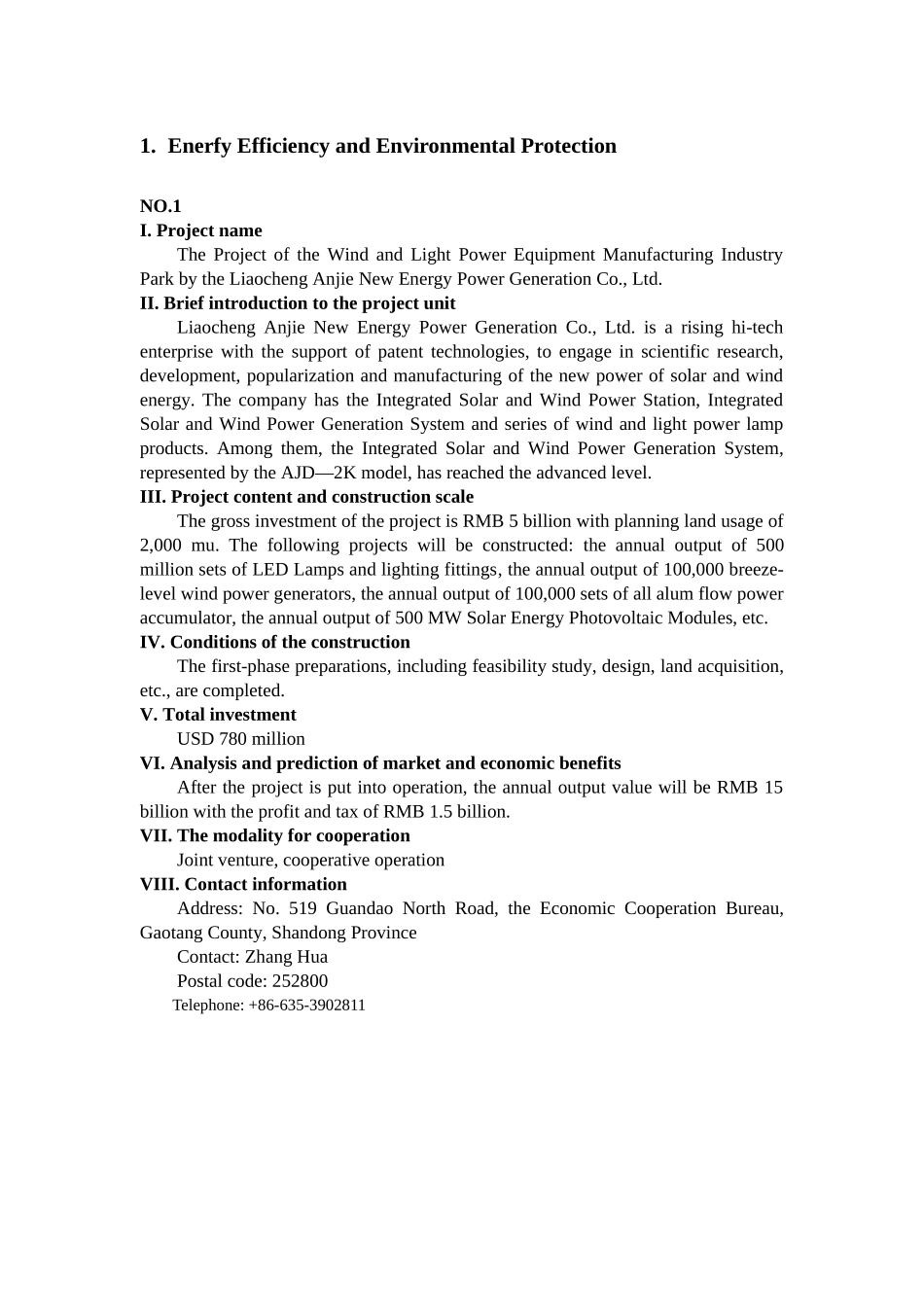 1. Enerfy Efficiency and Environmental Protection

NO.1
I. Project name

The Project of the Wind and Light Power Equipment Manufacturing Industry Park by the Liaocheng Anjie New Energy Power Generation Co., Ltd.

II. Brief introduction to the project unit

Liaocheng Anjie New Energy Power Generation Co., Ltd. is a rising hi-tech enterprise with the support of patent technologies, to engage in scientific research, development, popularization and manufacturing of the new power of solar and wind energy. The company has the Integrated Solar and Wind Power Station, Integrated Solar and Wind Power Generation System and series of wind and light power lamp products. Among them, the Integrated Solar and Wind Power Generation System, represented by the AJD—2K model, has reached the advanced level.

III. Project content and construction scale

The gross investment of the project is RMB 5 billion with planning land usage of 2,000 mu. The following projects will be constructed: the annual output of 500 million sets of LED Lamps and lighting fittings, the annual output of 100,000 breeze-level wind power generators, the annual output of 100,000 sets of all alum flow power accumulator, the annual output of 500 MW Solar Energy Photovoltaic Modules, etc.

IV. Conditions of the construction

The first-phase preparations, including feasibility study, design, land acquisition, etc., are completed.

V. Total investment

USD 780 million

VI. Analysis and prediction of market and economic benefits

After the project is put into operation, the annual output value will be RMB 15 billion with the profit and tax of RMB 1.5 billion.

VII. The modality for cooperation

Joint venture, cooperative operation

VIII. Contact information

Address: No. 519 Guandao North Road, the Economic Cooperation Bureau, Gaotang County, Shandong Province

Contact: Zhang Hua

Postal code: 252800

Telephone: +86-635-3902811